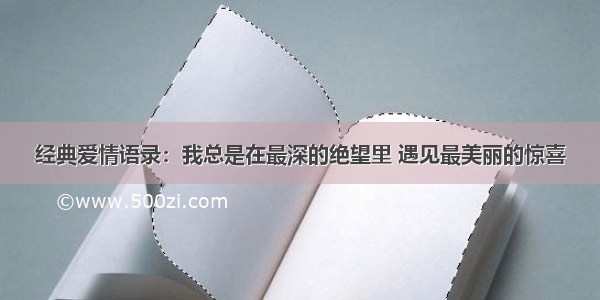 经典爱情语录：我总是在最深的绝望里 遇见最美丽的惊喜

©www.500zi.com